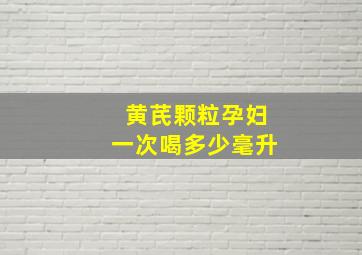 黄芪颗粒孕妇
一次喝多少毫升